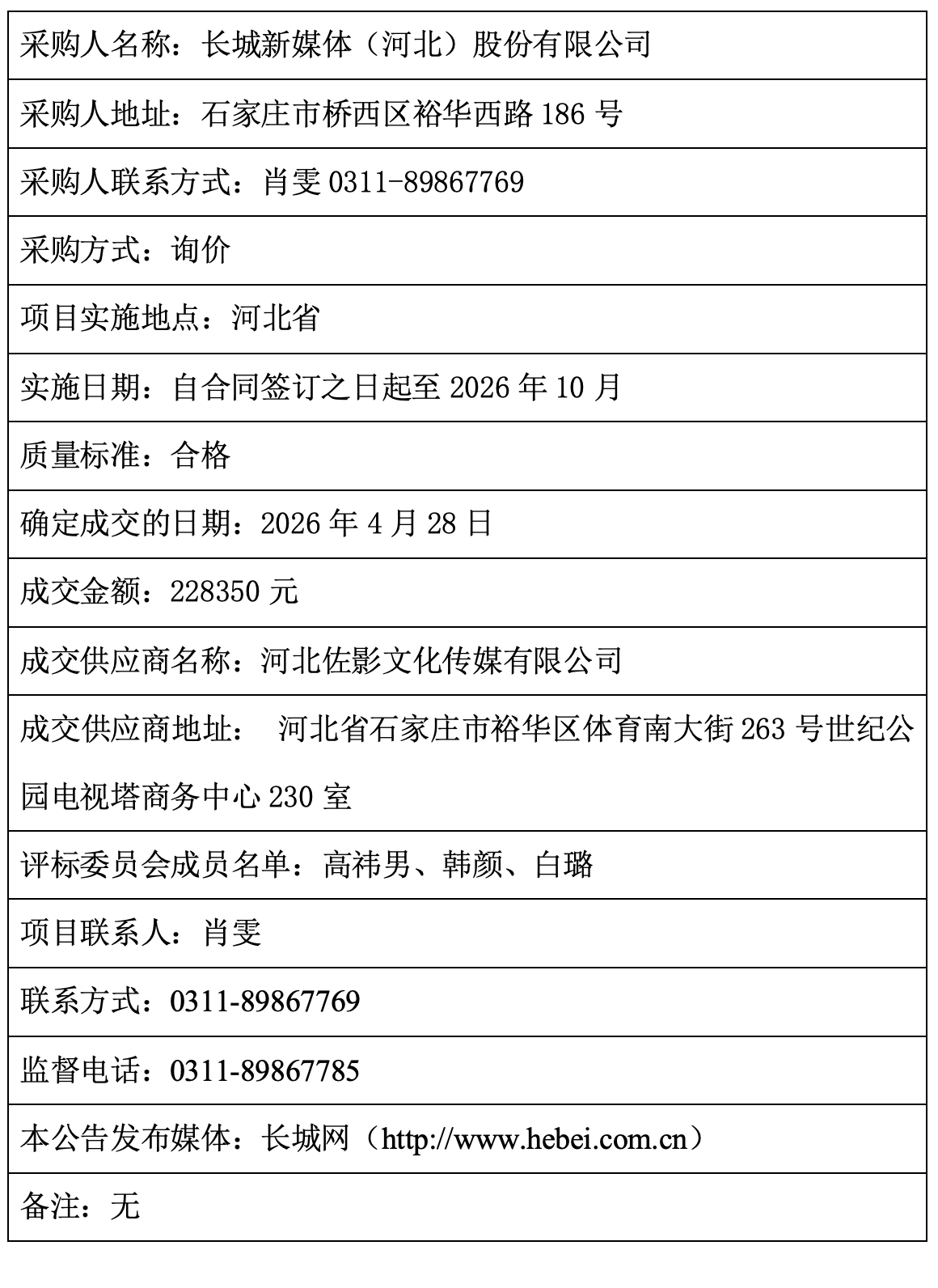 | 采购人名称：长城新媒体（河北）股份有限公司 |
|---|
| 采购人地址：石家庄市桥西区裕华西路 186 号 |
| 采购人联系方式：肖雯 0311-89867769 |
| 采购方式：询价 |
| 项目实施地点：河北省 |
| 实施日期：自合同签订之日起至 2026 年 10 月 |
| 质量标准：合格 |
| 确定成交的日期：2026 年 4 月 28 日 |
| 成交金额：228350 元 |
| 成交供应商名称：河北佐影文化传媒有限公司 |
| 成交供应商地址： 河北省石家庄市裕华区体育南大街 263 号世纪公园电视塔商务中心 230 室 |
| 评标委员会成员名单：高祎男、韩颜、白璐 |
| 项目联系人：肖雯 |
| 联系方式：0311-89867769 |
| 监督电话：0311-89867785 |
| 本公告发布媒体：长城网（http://www.hebei.com.cn） |
| 备注：无 |